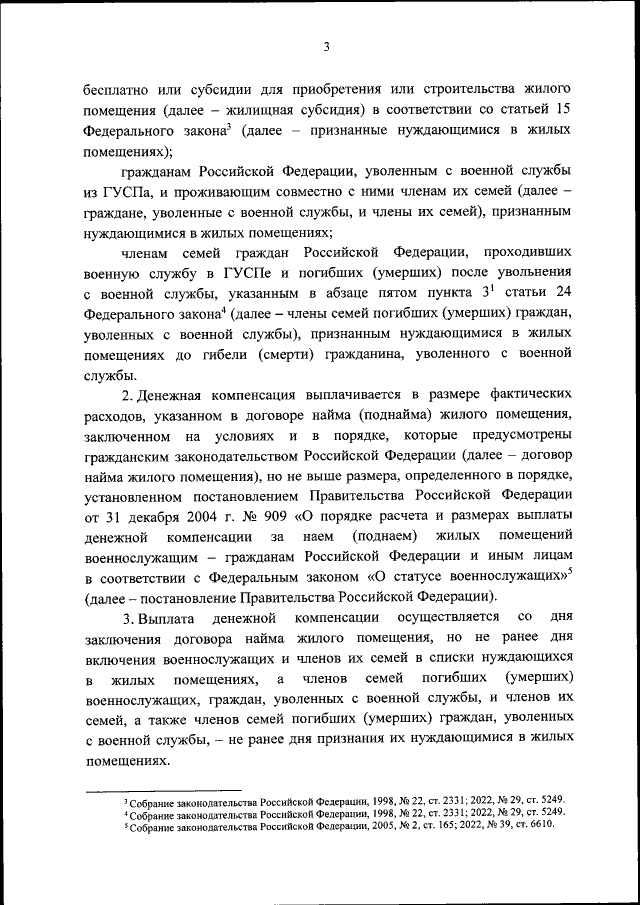 3

бесплатно или субсидии для приобретения или строительства жилого помещения (далее – жилищная субсидия) в соответствии со статьей 15 Федерального закона$^3$ (далее – признанные нуждающимися в жилых помещениях);

гражданам Российской Федерации, уволенным с военной службы из ГУСПа, и проживающим совместно с ними членам их семей (далее – граждане, уволенные с военной службы, и члены их семей), признанным нуждающимися в жилых помещениях;

членам семей граждан Российской Федерации, проходивших военную службу в ГУСПе и погибших (умерших) после увольнения с военной службы, указанным в абзаце пятом пункта $3^1$ статьи 24 Федерального закона$^4$ (далее – члены семей погибших (умерших) граждан, уволенных с военной службы), признанным нуждающимися в жилых помещениях до гибели (смерти) гражданина, уволенного с военной службы.

2. Денежная компенсация выплачивается в размере фактических расходов, указанном в договоре найма (поднайма) жилого помещения, заключенном на условиях и в порядке, которые предусмотрены гражданским законодательством Российской Федерации (далее – договор найма жилого помещения), но не выше размера, определенного в порядке, установленном постановлением Правительства Российской Федерации от 31 декабря 2004 г. № 909 «О порядке расчета и размерах выплаты денежной компенсации за наем (поднаем) жилых помещений военнослужащим – гражданам Российской Федерации и иным лицам в соответствии с Федеральным законом «О статусе военнослужащих»$^5$ (далее – постановление Правительства Российской Федерации).

3. Выплата денежной компенсации осуществляется со дня заключения договора найма жилого помещения, но не ранее дня включения военнослужащих и членов их семей в списки нуждающихся в жилых помещениях, а членов семей погибших (умерших) военнослужащих, граждан, уволенных с военной службы, и членов их семей, а также членов семей погибших (умерших) граждан, уволенных с военной службы, – не ранее дня признания их нуждающимися в жилых помещениях.

$^3$ Собрание законодательства Российской Федерации, 1998, № 22, ст. 2331; 2022, № 29, ст. 5249.
$^4$ Собрание законодательства Российской Федерации, 1998, № 22, ст. 2331; 2022, № 29, ст. 5249.
$^5$ Собрание законодательства Российской Федерации, 2005, № 2, ст. 165; 2022, № 39, ст. 6610.